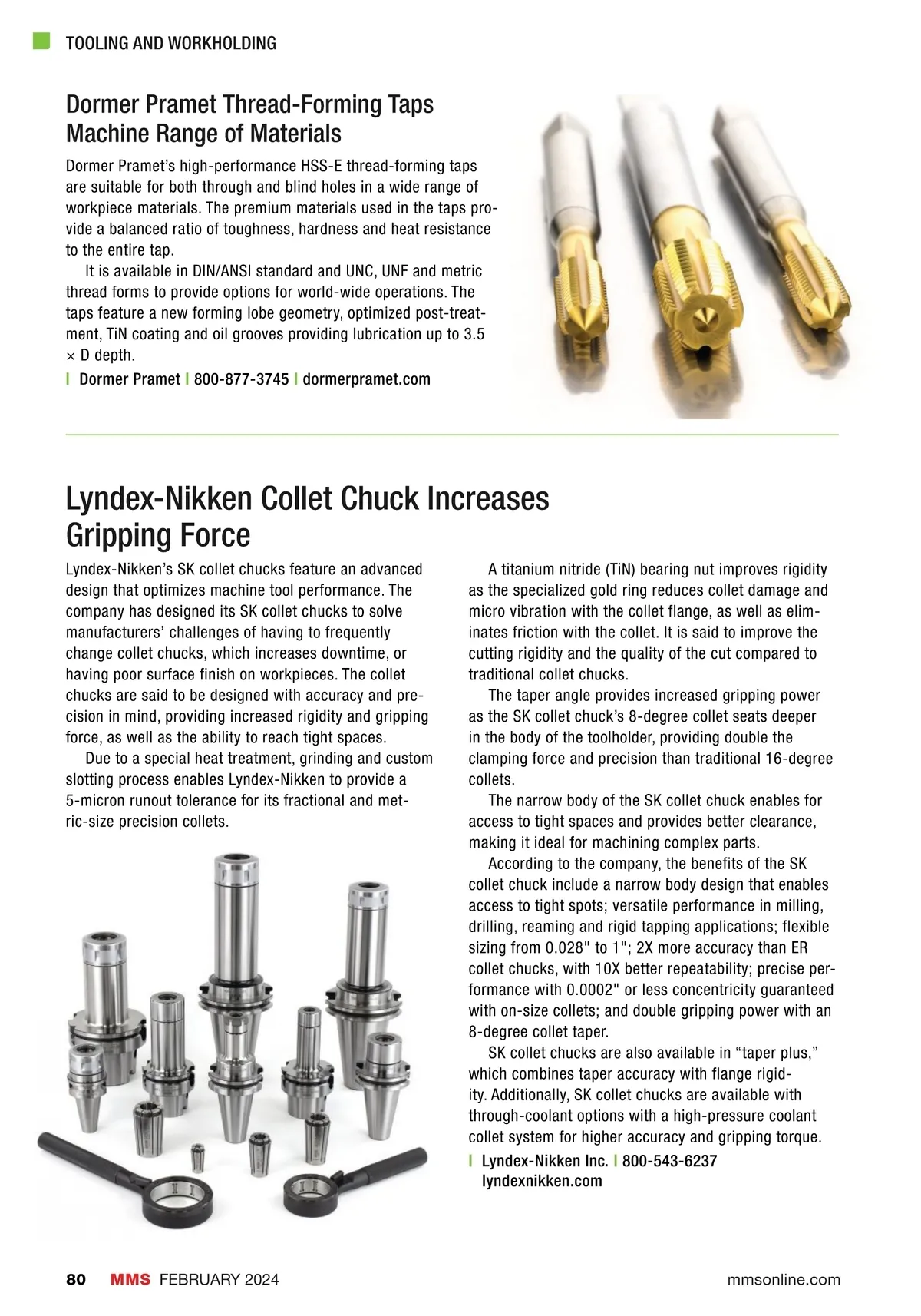 TOOLING AND WORKHOLDING

Dormer Pramet Thread-Forming Taps Machine Range of Materials

Dormer Pramet's high-performance HSS-E thread-forming taps are suitable for both through and blind holes in a wide range of workpiece materials. The premium materials used in the taps provide a balanced ratio of toughness, hardness and heat resistance to the entire tap.

It is available in DIN/ANSI standard and UNC, UNF and metric thread forms to provide options for world-wide operations. The taps feature a new forming lobe geometry, optimized post-treatment, TiN coating and oil grooves providing lubrication up to 3.5 × D depth.

| Dormer Pramet | 800-877-3745 | dormerpramet.com

Lyndex-Nikken Collet Chuck Increases Gripping Force

Lyndex-Nikken's SK collet chucks feature an advanced design that optimizes machine tool performance. The company has designed its SK collet chucks to solve manufacturers' challenges of having to frequently change collet chucks, which increases downtime, or having poor surface finish on workpieces. The collet chucks are said to be designed with accuracy and precision in mind, providing increased rigidity and gripping force, as well as the ability to reach tight spaces.

Due to a special heat treatment, grinding and custom slotting process enables Lyndex-Nikken to provide a 5-micron runout tolerance for its fractional and metric-size precision collets.

A titanium nitride (TiN) bearing nut improves rigidity as the specialized gold ring reduces collet damage and micro vibration with the collet flange, as well as eliminates friction with the collet. It is said to improve the cutting rigidity and the quality of the cut compared to traditional collet chucks.

The taper angle provides increased gripping power as the SK collet chuck's 8-degree collet seats deeper in the body of the toolholder, providing double the clamping force and precision than traditional 16-degree collets.

The narrow body of the SK collet chuck enables for access to tight spaces and provides better clearance, making it ideal for machining complex parts.

According to the company, the benefits of the SK collet chuck include a narrow body design that enables access to tight spots; versatile performance in milling, drilling, reaming and rigid tapping applications; flexible sizing from 0.028" to 1"; 2X more accuracy than ER collet chucks, with 10X better repeatability; precise performance with 0.0002" or less concentricity guaranteed with on-size collets; and double gripping power with an 8-degree collet taper.

SK collet chucks are also available in "taper plus," which combines taper accuracy with flange rigidity. Additionally, SK collet chucks are available with through-coolant options with a high-pressure coolant collet system for higher accuracy and gripping torque.

| Lyndex-Nikken Inc. | 800-543-6237 lyndexnikken.com

80 MMS FEBRUARY 2024 mmsonline.com